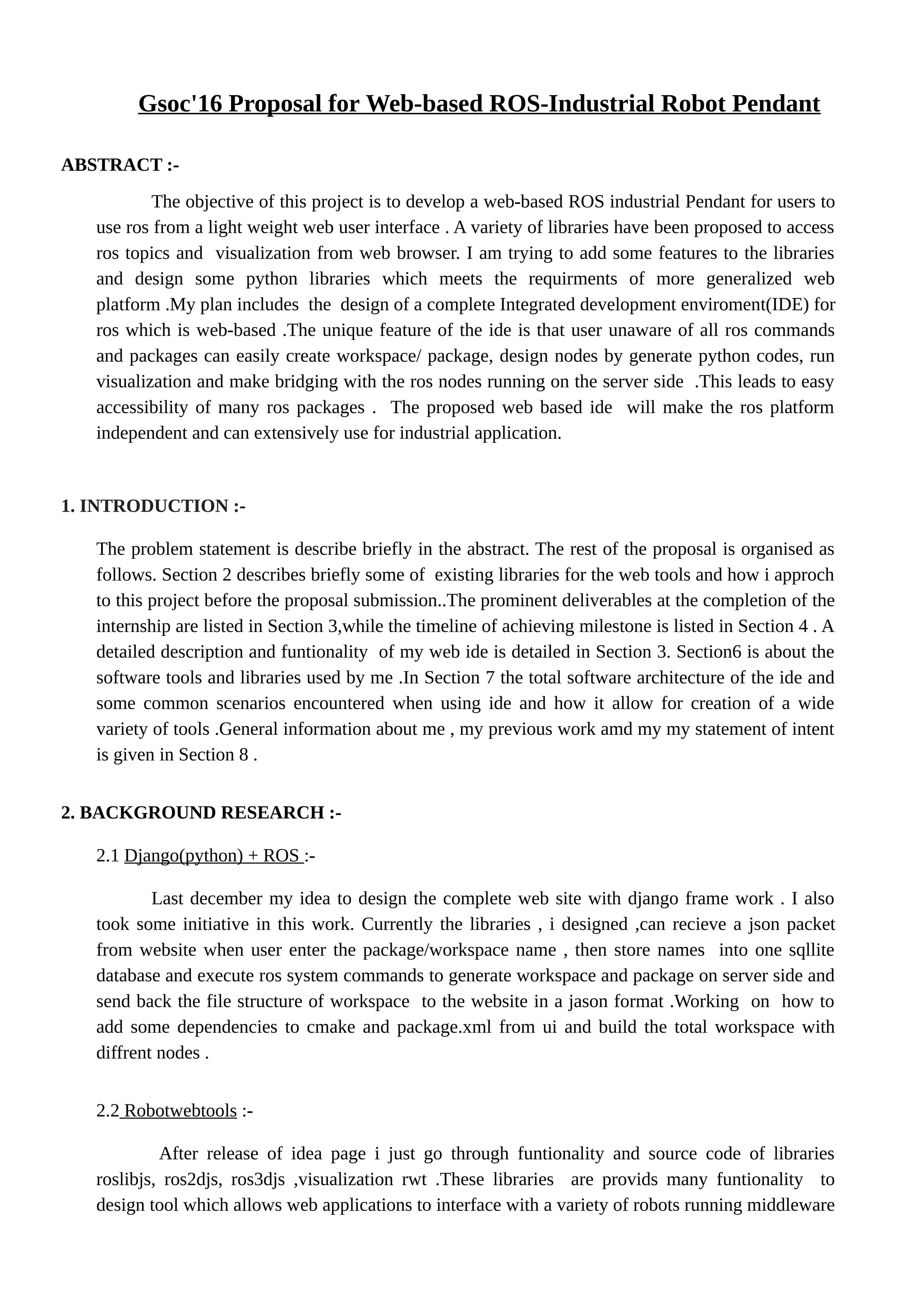 Gsoc'16 Proposal for Web-based ROS-Industrial Robot Pendant

ABSTRACT :-

The objective of this project is to develop a web-based ROS industrial Pendant for users to use ros from a light weight web user interface . A variety of libraries have been proposed to access ros topics and visualization from web browser. I am trying to add some features to the libraries and design some python libraries which meets the requirments of more generalized web platform .My plan includes the design of a complete Integrated development enviroment(IDE) for ros which is web-based .The unique feature of the ide is that user unaware of all ros commands and packages can easily create workspace/ package, design nodes by generate python codes, run visualization and make bridging with the ros nodes running on the server side .This leads to easy accessibility of many ros packages . The proposed web based ide will make the ros platform independent and can extensively use for industrial application.

1. INTRODUCTION :-

The problem statement is describe briefly in the abstract. The rest of the proposal is organised as follows. Section 2 describes briefly some of existing libraries for the web tools and how i approch to this project before the proposal submission..The prominent deliverables at the completion of the internship are listed in Section 3,while the timeline of achieving milestone is listed in Section 4 . A detailed description and funtionality of my web ide is detailed in Section 3. Section6 is about the software tools and libraries used by me .In Section 7 the total software architecture of the ide and some common scenarios encountered when using ide and how it allow for creation of a wide variety of tools .General information about me , my previous work amd my my statement of intent is given in Section 8 .

2. BACKGROUND RESEARCH :-

2.1 Django(python) + ROS :-

Last december my idea to design the complete web site with django frame work . I also took some initiative in this work. Currently the libraries , i designed ,can recieve a json packet from website when user enter the package/workspace name , then store names into one sqllite database and execute ros system commands to generate workspace and package on server side and send back the file structure of workspace to the website in a jason format .Working on how to add some dependencies to cmake and package.xml from ui and build the total workspace with diffrent nodes .

2.2 Robotwebtools :-

After release of idea page i just go through funtionality and source code of libraries roslibjs, ros2djs, ros3djs ,visualization rwt .These libraries are provids many funtionality to design tool which allows web applications to interface with a variety of robots running middleware